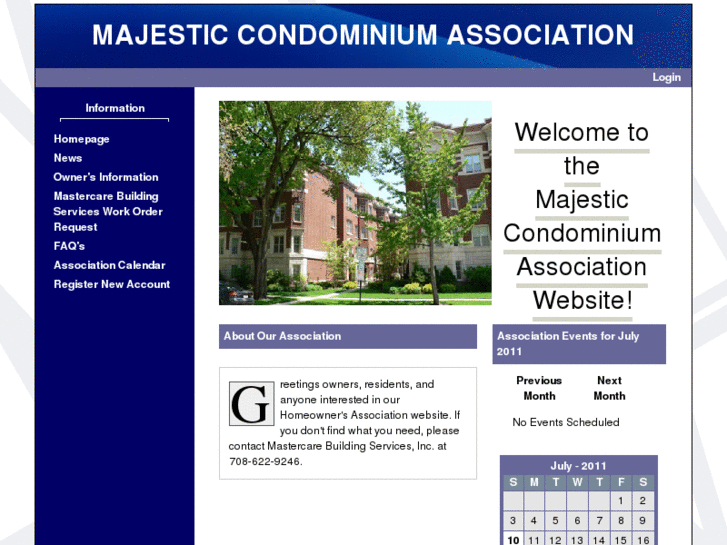 MAJESTIC CONDOMINIUM ASSOCIATION

Login

Information

Homepage
News
Owner's Information
Mastercare Building Services Work Order Request
FAQ's
Association Calendar
Register New Account

Welcome to the Majestic Condominium Association Website!

About Our Association

Greetings owners, residents, and anyone interested in our Homeowner's Association website. If you don't find what you need, please contact Mastercare Building Services, Inc. at 708-622-9246.

Association Events for July 2011

Previous Month

Next Month

No Events Scheduled

July - 2011

| S | M | T | W | T | F | S |
|---|---|---|---|---|---|---|
| | | | | | 1 | 2 |
| 3 | 4 | 5 | 6 | 7 | 8 | 9 |
| 10 | 11 | 12 | 13 | 14 | 15 | 16 |